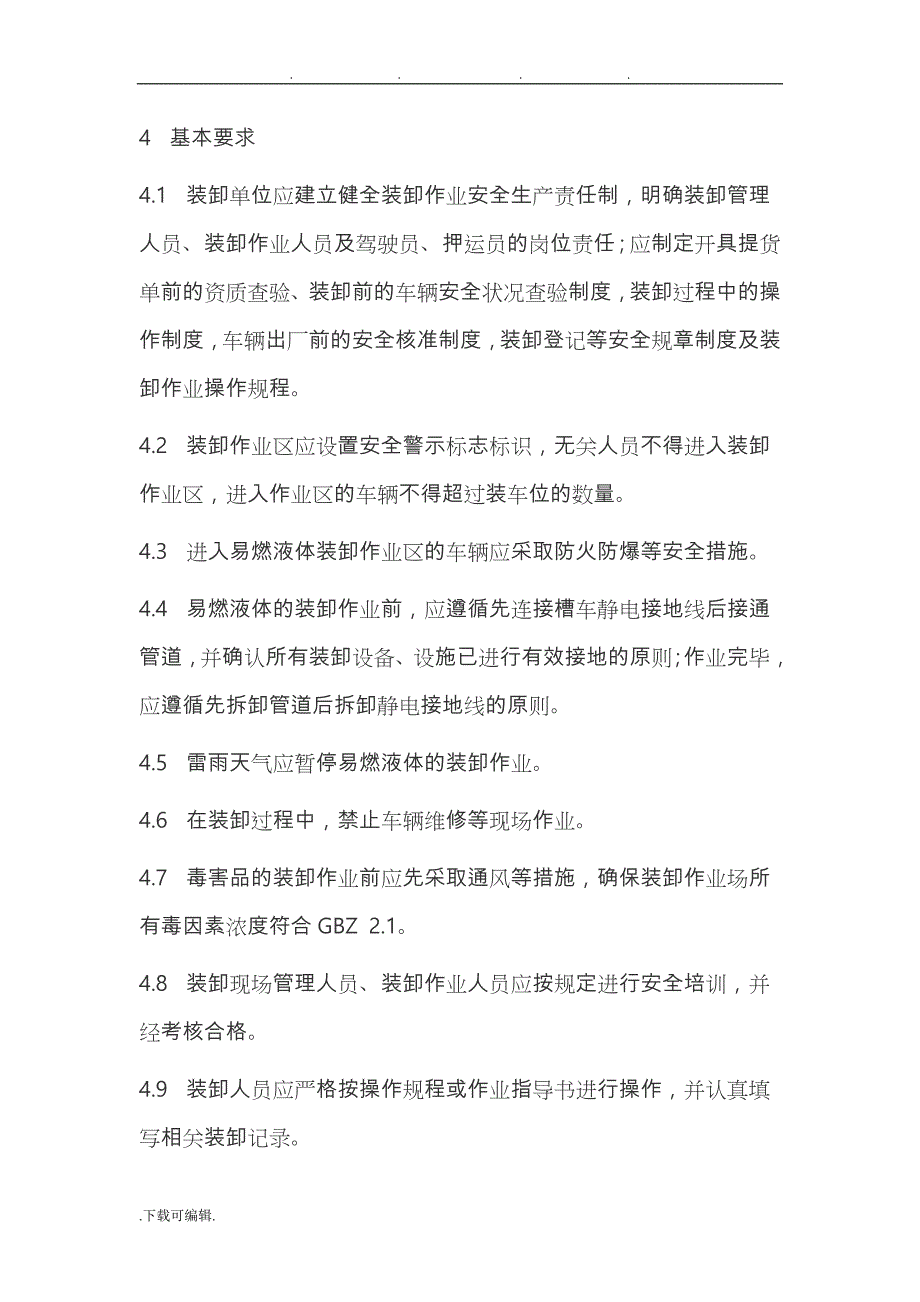 . . . .

4 基本要求

4.1 装卸单位应建立健全装卸作业安全生产责任制，明确装卸管理人员、装卸作业人员及驾驶员、押运员的岗位责任；应制定开具提货单前的资质查验、装卸前的车辆安全状况查验制度，装卸过程中的操作制度，车辆出厂前的安全核准制度，装卸登记等安全规章制度及装卸作业操作规程。

4.2 装卸作业区应设置安全警示标志标识，无关人员不得进入装卸作业区，进入作业区的车辆不得超过装车位的数量。

4.3 进入易燃液体装卸作业区的车辆应采取防火防爆等安全措施。

4.4 易燃液体的装卸作业前，应遵循先连接槽车静电接地线后接通管道，并确认所有装卸设备、设施已进行有效接地的原则；作业完毕，应遵循先拆卸管道后拆卸静电接地线的原则。

4.5 雷雨天气应暂停易燃液体的装卸作业。

4.6 在装卸过程中，禁止车辆维修等现场作业。

4.7 毒害品的装卸作业前应先采取通风等措施，确保装卸作业场所有毒因素浓度符合 GBZ 2.1。

4.8 装卸现场管理人员、装卸作业人员应按规定进行安全培训，并经考核合格。

4.9 装卸人员应严格按操作规程或作业指导书进行操作，并认真填写相关装卸记录。

.下载可编辑.